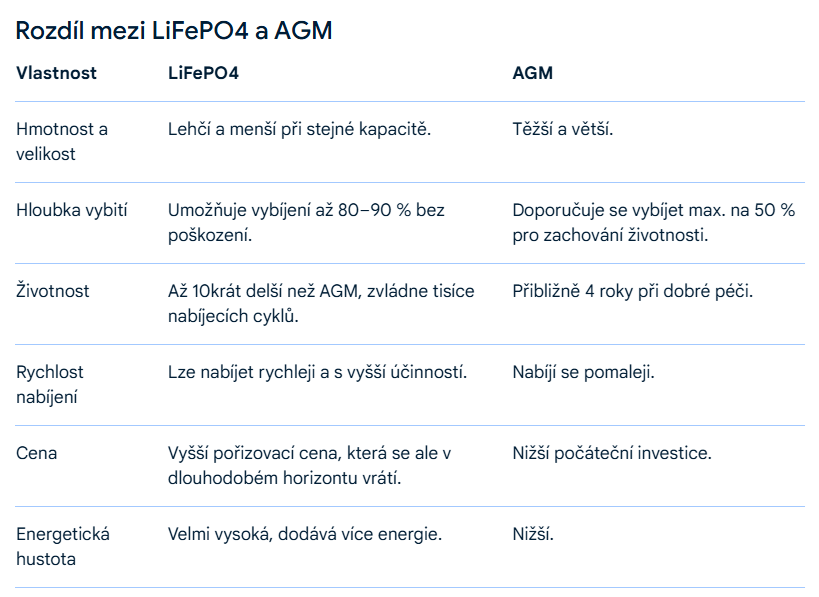 Rozdíl mezi LiFePO4 a AGM

| Vlastnost | LiFePO4 | AGM |
|---|---|---|
| Hmotnost a velikost | Lehčí a menší při stejné kapacitě. | Těžší a větší. |
| Hloubka vybití | Umožňuje vybíjení až 80–90 % bez poškození. | Doporučuje se vybíjet max. na 50 % pro zachování životnosti. |
| Životnost | Až 10krát delší než AGM, zvládne tisíce nabíjecích cyklů. | Přibližně 4 roky při dobré péči. |
| Rychlost nabíjení | Lze nabíjet rychleji a s vyšší účinností. | Nabíjí se pomaleji. |
| Cena | Vyšší pořizovací cena, která se ale v dlouhodobém horizontu vrátí. | Nižší počáteční investice. |
| Energetická hustota | Velmi vysoká, dodává více energie. | Nižší. |